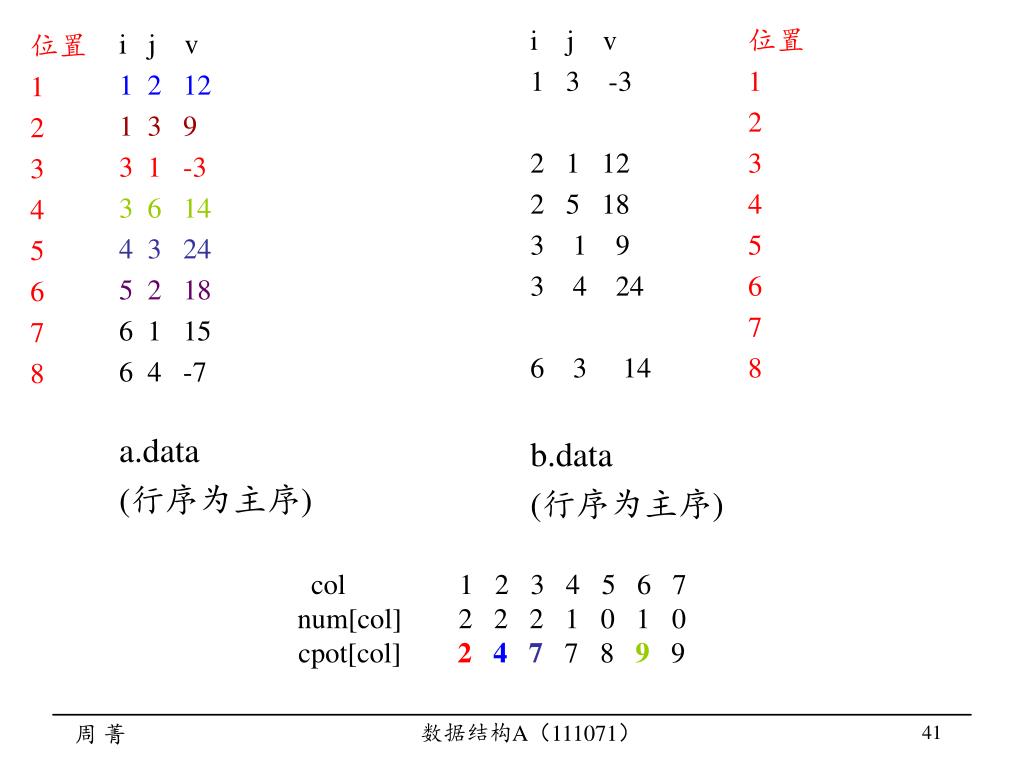 | 位置 | i | j | v |
|---|---|---|---|
| 1 | 1 | 2 | 12 |
| 2 | 1 | 3 | 9 |
| 3 | 3 | 1 | -3 |
| 4 | 3 | 6 | 14 |
| 5 | 4 | 3 | 24 |
| 6 | 5 | 2 | 18 |
| 7 | 6 | 1 | 15 |
| 8 | 6 | 4 | -7 |

a.data
(行序为主序)

| i | j | v | 位置 |
|---|---|---|---|
| 1 | 3 | -3 | 1 |
| | | | 2 |
| 2 | 1 | 12 | 3 |
| 2 | 5 | 18 | 4 |
| 3 | 1 | 9 | 5 |
| 3 | 4 | 24 | 6 |
| | | | 7 |
| 6 | 3 | 14 | 8 |

b.data
(行序为主序)

| col | 1 | 2 | 3 | 4 | 5 | 6 | 7 |
|---|---|---|---|---|---|---|---|
| num[col] | 2 | 2 | 2 | 1 | 0 | 1 | 0 |
| cpot[col] | 2 | 4 | 7 | 7 | 8 | 9 | 9 |

周 菁
数据结构A（111071）
41